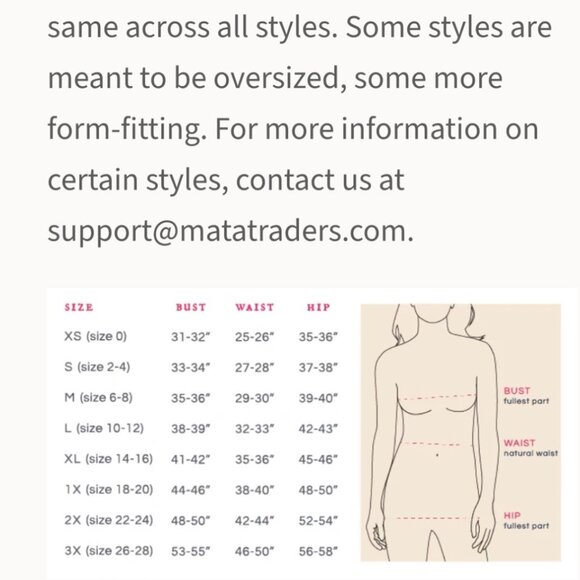 same across all styles. Some styles are meant to be oversized, some more form-fitting. For more information on certain styles, contact us at support@matatraders.com.

| SIZE | BUST | WAIST | HIP |
|---|---|---|---|
| XS (size 0) | 31-32" | 25-26" | 35-36" |
| S (size 2-4) | 33-34" | 27-28" | 37-38" |
| M (size 6-8) | 35-36" | 29-30" | 39-40" |
| L (size 10-12) | 38-39" | 32-33" | 42-43" |
| XL (size 14-16) | 41-42" | 35-36" | 45-46" |
| 1X (size 18-20) | 44-46" | 38-40" | 48-50" |
| 2X (size 22-24) | 48-50" | 42-44" | 52-54" |
| 3X (size 26-28) | 53-55" | 46-50" | 56-58" |

BUST
fullest part

WAIST
natural waist

HIP
fullest part